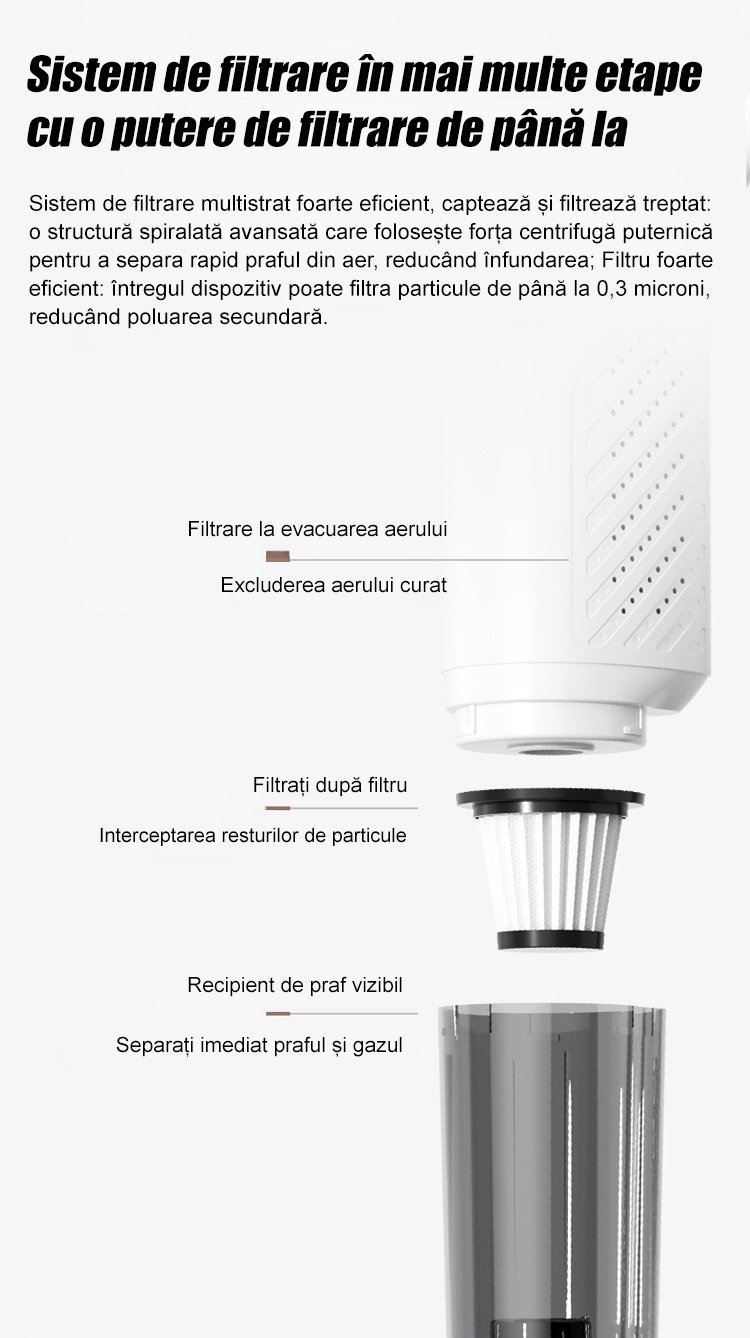 Sistem de filtrare în mai multe etape cu o putere de filtrare de până la

Sistem de filtrare multistrat foarte eficient, captează și filtrează treptat: o structură spiralată avansată care folosește forța centrifugă puternică pentru a separa rapid praful din aer, reducând înfundarea; Filtru foarte eficient: întregul dispozitiv poate filtra particule de până la 0,3 microni, reducând poluarea secundară.

Filtrare la evacuarea aerului

Excluderea aerului curat

Filtrați după filtru

Interceptarea resturilor de particule

Recipient de praf vizibil

Separați imediat praful și gazul